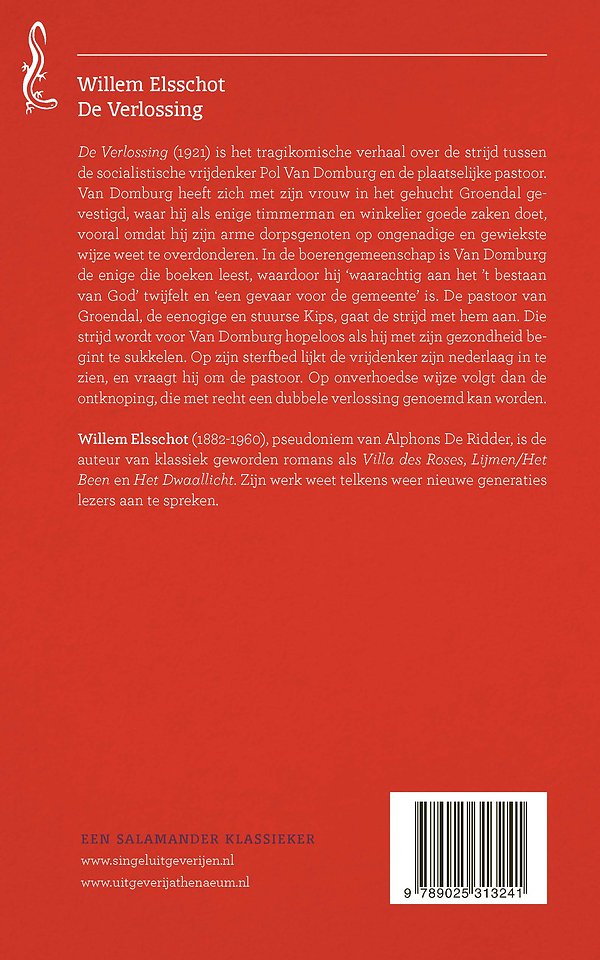 Willem Elsschot
De Verlossing

De Verlossing (1921) is het tragikomische verhaal over de strijd tussen de socialistische vrijdenker Pol Van Domburg en de plaatselijke pastoor. Van Domburg heeft zich met zijn vrouw in het gehucht Groendal gevestigd, waar hij als enige timmerman en winkelier goede zaken doet, vooral omdat hij zijn arme dorpsgenoten op ongenadige en gewiekste wijze weet te overdonderen. In de boerengemeenschap is Van Domburg de enige die boeken leest, waardoor hij 'waarachtig aan het 't bestaan van God' twijfelt en 'een gevaar voor de gemeente' is. De pastoor van Groendal, de eenogige en stuurse Kips, gaat de strijd met hem aan. Die strijd wordt voor Van Domburg hopeloos als hij met zijn gezondheid begint te sukkelen. Op zijn sterfbed lijkt de vrijdenker zijn nederlaag in te zien, en vraagt hij om de pastoor. Op onverhoedse wijze volgt dan de ontknoping, die met recht een dubbele verlossing genoemd kan worden.

Willem Elsschot (1882-1960), pseudoniem van Alphons De Ridder, is de auteur van klassiek geworden romans als Villa des Roses, Lijmen/Het Been en Het Dwaallicht. Zijn werk weet telkens weer nieuwe generaties lezers aan te spreken.

EEN SALAMANDER KLASSIEKER
www.singeluitgeverijen.nl
www.uitgeverijathenaeum.nl

9 789025 313241